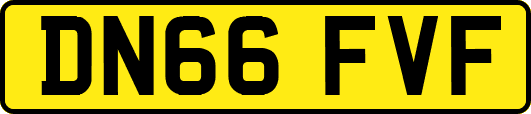 DN66 FVF